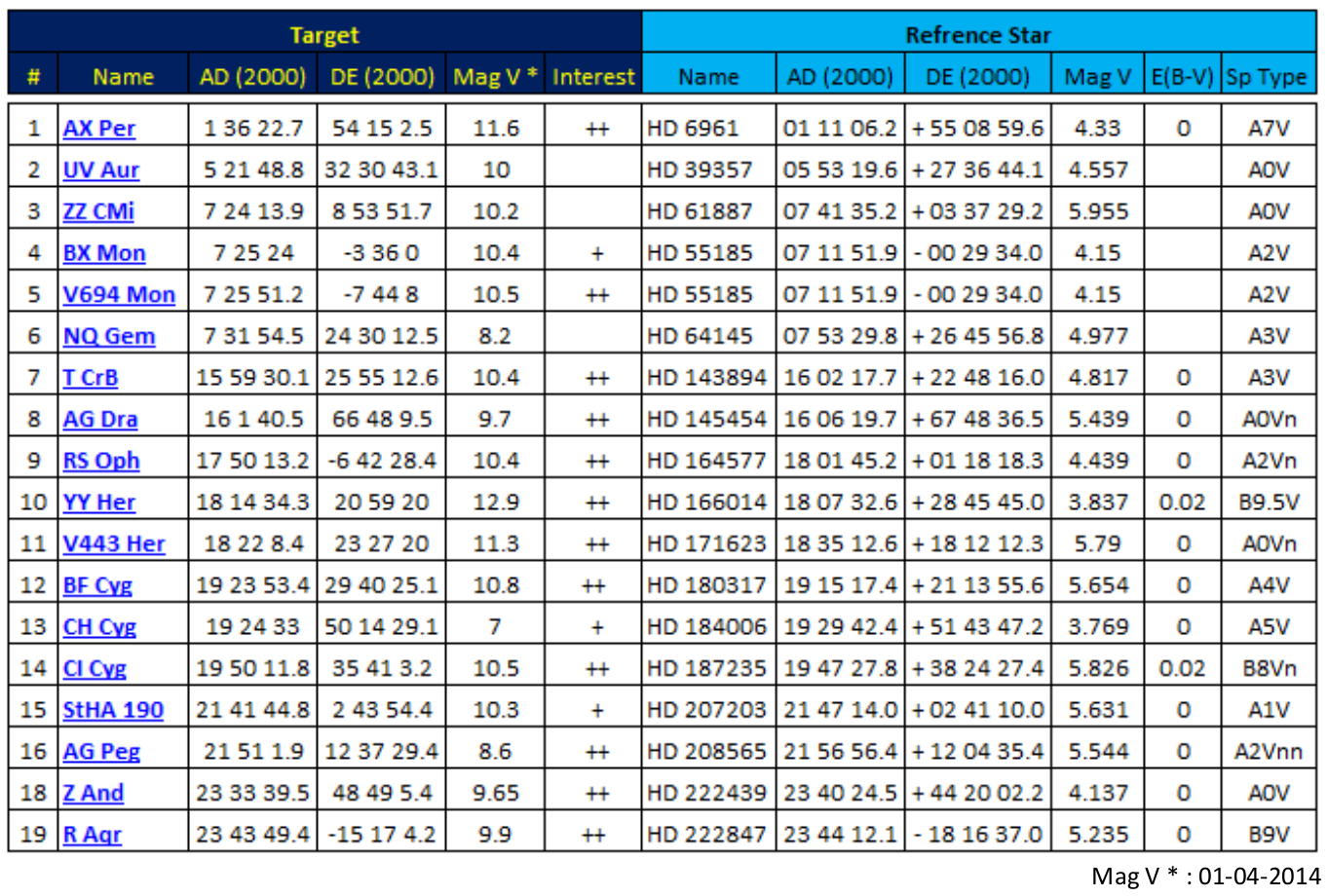 | Target | | | | | | Refrence Star | | | | | |
|---|---|---|---|---|---|---|---|---|---|---|---|
| # | Name | AD (2000) | DE (2000) | Mag V * | Interest | Name | AD (2000) | DE (2000) | Mag V | E(B-V) | Sp Type |
| 1 | AX Per | 1 36 22.7 | 54 15 2.5 | 11.6 | ++ | HD 6961 | 01 11 06.2 | + 55 08 59.6 | 4.33 | 0 | A7V |
| 2 | UV Aur | 5 21 48.8 | 32 30 43.1 | 10 | | HD 39357 | 05 53 19.6 | + 27 36 44.1 | 4.557 | | A0V |
| 3 | ZZ CMi | 7 24 13.9 | 8 53 51.7 | 10.2 | | HD 61887 | 07 41 35.2 | + 03 37 29.2 | 5.955 | | A0V |
| 4 | BX Mon | 7 25 24 | -3 36 0 | 10.4 | + | HD 55185 | 07 11 51.9 | - 00 29 34.0 | 4.15 | | A2V |
| 5 | V694 Mon | 7 25 51.2 | -7 44 8 | 10.5 | ++ | HD 55185 | 07 11 51.9 | - 00 29 34.0 | 4.15 | | A2V |
| 6 | NQ Gem | 7 31 54.5 | 24 30 12.5 | 8.2 | | HD 64145 | 07 53 29.8 | + 26 45 56.8 | 4.977 | | A3V |
| 7 | T CrB | 15 59 30.1 | 25 55 12.6 | 10.4 | ++ | HD 143894 | 16 02 17.7 | + 22 48 16.0 | 4.817 | 0 | A3V |
| 8 | AG Dra | 16 1 40.5 | 66 48 9.5 | 9.7 | ++ | HD 145454 | 16 06 19.7 | + 67 48 36.5 | 5.439 | 0 | A0Vn |
| 9 | RS Oph | 17 50 13.2 | -6 42 28.4 | 10.4 | ++ | HD 164577 | 18 01 45.2 | + 01 18 18.3 | 4.439 | 0 | A2Vn |
| 10 | YY Her | 18 14 34.3 | 20 59 20 | 12.9 | ++ | HD 166014 | 18 07 32.6 | + 28 45 45.0 | 3.837 | 0.02 | B9.5V |
| 11 | V443 Her | 18 22 8.4 | 23 27 20 | 11.3 | ++ | HD 171623 | 18 35 12.6 | + 18 12 12.3 | 5.79 | 0 | A0Vn |
| 12 | BF Cyg | 19 23 53.4 | 29 40 25.1 | 10.8 | ++ | HD 180317 | 19 15 17.4 | + 21 13 55.6 | 5.654 | 0 | A4V |
| 13 | CH Cyg | 19 24 33 | 50 14 29.1 | 7 | + | HD 184006 | 19 29 42.4 | + 51 43 47.2 | 3.769 | 0 | A5V |
| 14 | CI Cyg | 19 50 11.8 | 35 41 3.2 | 10.5 | ++ | HD 187235 | 19 47 27.8 | + 38 24 27.4 | 5.826 | 0.02 | B8Vn |
| 15 | StHA 190 | 21 41 44.8 | 2 43 54.4 | 10.3 | + | HD 207203 | 21 47 14.0 | + 02 41 10.0 | 5.631 | 0 | A1V |
| 16 | AG Peg | 21 51 1.9 | 12 37 29.4 | 8.6 | ++ | HD 208565 | 21 56 56.4 | + 12 04 35.4 | 5.544 | 0 | A2Vnn |
| 18 | Z And | 23 33 39.5 | 48 49 5.4 | 9.65 | ++ | HD 222439 | 23 40 24.5 | + 44 20 02.2 | 4.137 | 0 | A0V |
| 19 | R Aqr | 23 43 49.4 | -15 17 4.2 | 9.9 | ++ | HD 222847 | 23 44 12.1 | - 18 16 37.0 | 5.235 | 0 | B9V |

Mag V * : 01-04-2014